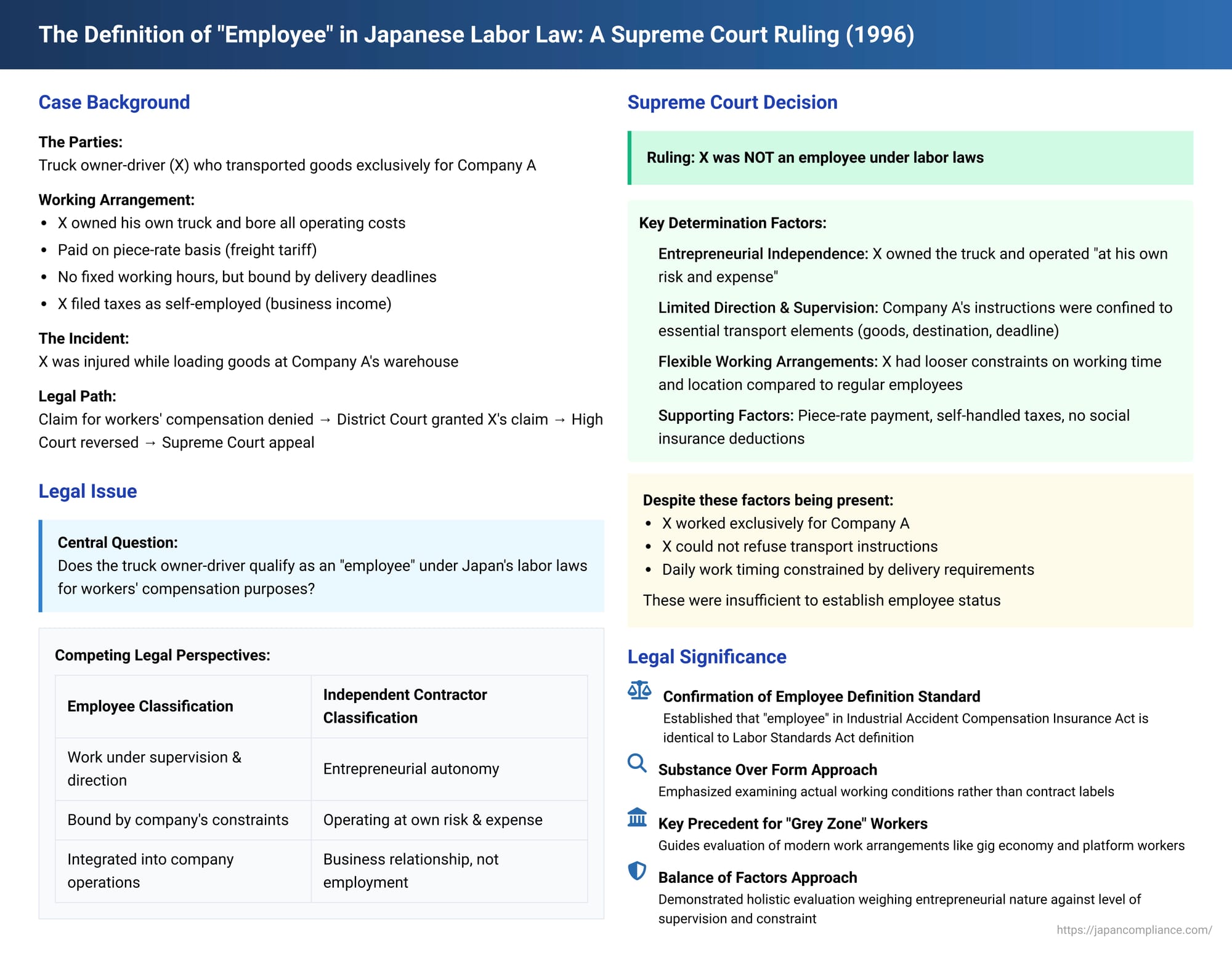 The Definition of "Employee" in Japanese Labor Law: A Supreme Court Ruling (1996)

Case Background

The Parties:
Truck owner-driver (X) who transported goods exclusively for Company A

Working Arrangement:
- X owned his own truck and bore all operating costs
- Paid on piece-rate basis (freight tariff)
- No fixed working hours, but bound by delivery deadlines
- X filed taxes as self-employed (business income)

The Incident:
X was injured while loading goods at Company A's warehouse

Legal Path:
Claim for workers' compensation denied → District Court granted X's claim → High Court reversed → Supreme Court appeal

Legal Issue

Central Question:
Does the truck owner-driver qualify as an "employee" under Japan's labor laws for workers' compensation purposes?

Competing Legal Perspectives:

| Employee Classification | Independent Contractor Classification |
|---|---|
| Work under supervision & direction | Entrepreneurial autonomy |
| Bound by company's constraints | Operating at own risk & expense |
| Integrated into company operations | Business relationship, not employment |

Supreme Court Decision

Ruling: X was NOT an employee under labor laws

Key Determination Factors:

Entrepreneurial Independence: X owned the truck and operated "at his own risk and expense"

Limited Direction & Supervision: Company A's instructions were confined to essential transport elements (goods, destination, deadline)

Flexible Working Arrangements: X had looser constraints on working time and location compared to regular employees

Supporting Factors: Piece-rate payment, self-handled taxes, no social insurance deductions

Despite these factors being present:
- X worked exclusively for Company A
- X could not refuse transport instructions
- Daily work timing constrained by delivery requirements

These were insufficient to establish employee status

Legal Significance

Confirmation of Employee Definition Standard
Established that "employee" in Industrial Accident Compensation Insurance Act is identical to Labor Standards Act definition

Substance Over Form Approach
Emphasized examining actual working conditions rather than contract labels

Key Precedent for "Grey Zone" Workers
Guides evaluation of modern work arrangements like gig economy and platform workers

Balance of Factors Approach
Demonstrated holistic evaluation weighing entrepreneurial nature against level of supervision and constraint

https://japancompliance.com/